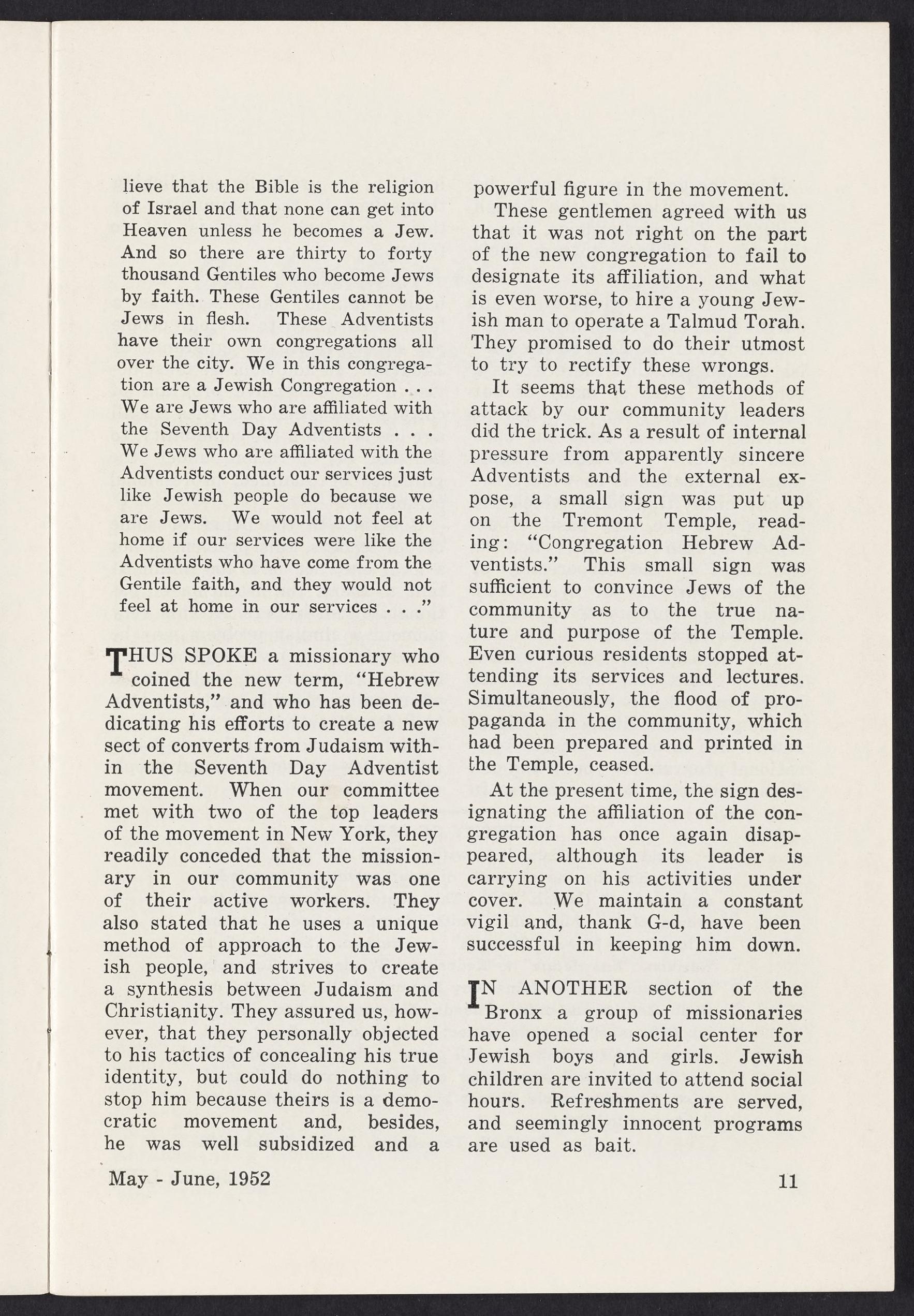 lieve that the Bible is the religion of Israel and that none can get into Heaven unless he becomes a Jew. And so there are thirty to forty thousand Gentiles who become Jews by faith. These Gentiles cannot be Jews in flesh. These Adventists have their own congregations all over the city. We in this congregation are a Jewish Congregation . . . We are Jews who are affiliated with the Seventh Day Adventists . . . We Jews who are affiliated with the Adventists conduct our services just like Jewish people do because we are Jews. We would not feel at home if our services were like the Adventists who have come from the Gentile faith, and they would not feel at home in our services . . ."

THUS SPOKE a missionary who coined the new term, "Hebrew Adventists," and who has been dedicating his efforts to create a new sect of converts from Judaism within the Seventh Day Adventist movement. When our committee met with two of the top leaders of the movement in New York, they readily conceded that the missionary in our community was one of their active workers. They also stated that he uses a unique method of approach to the Jewish people, and strives to create a synthesis between Judaism and Christianity. They assured us, however, that they personally objected to his tactics of concealing his true identity, but could do nothing to stop him because theirs is a democratic movement and, besides, he was well subsidized and a powerful figure in the movement.

These gentlemen agreed with us that it was not right on the part of the new congregation to fail to designate its affiliation, and what is even worse, to hire a young Jewish man to operate a Talmud Torah. They promised to do their utmost to try to rectify these wrongs.

It seems that these methods of attack by our community leaders did the trick. As a result of internal pressure from apparently sincere Adventists and the external expose, a small sign was put up on the Tremont Temple, reading: "Congregation Hebrew Adventists." This small sign was sufficient to convince Jews of the community as to the true nature and purpose of the Temple. Even curious residents stopped attending its services and lectures. Simultaneously, the flood of propaganda in the community, which had been prepared and printed in the Temple, ceased.

At the present time, the sign designating the affiliation of the congregation has once again disappeared, although its leader is carrying on his activities under cover. We maintain a constant vigil and, thank G-d, have been successful in keeping him down.

IN ANOTHER section of the Bronx a group of missionaries have opened a social center for Jewish boys and girls. Jewish children are invited to attend social hours. Refreshments are served, and seemingly innocent programs are used as bait.

May - June, 1952

11